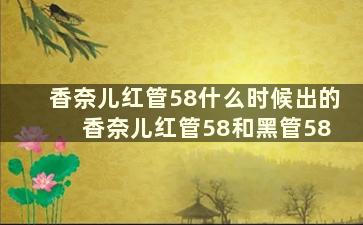 香奈儿红管58什么时候出的
香奈儿红管58和黑管58